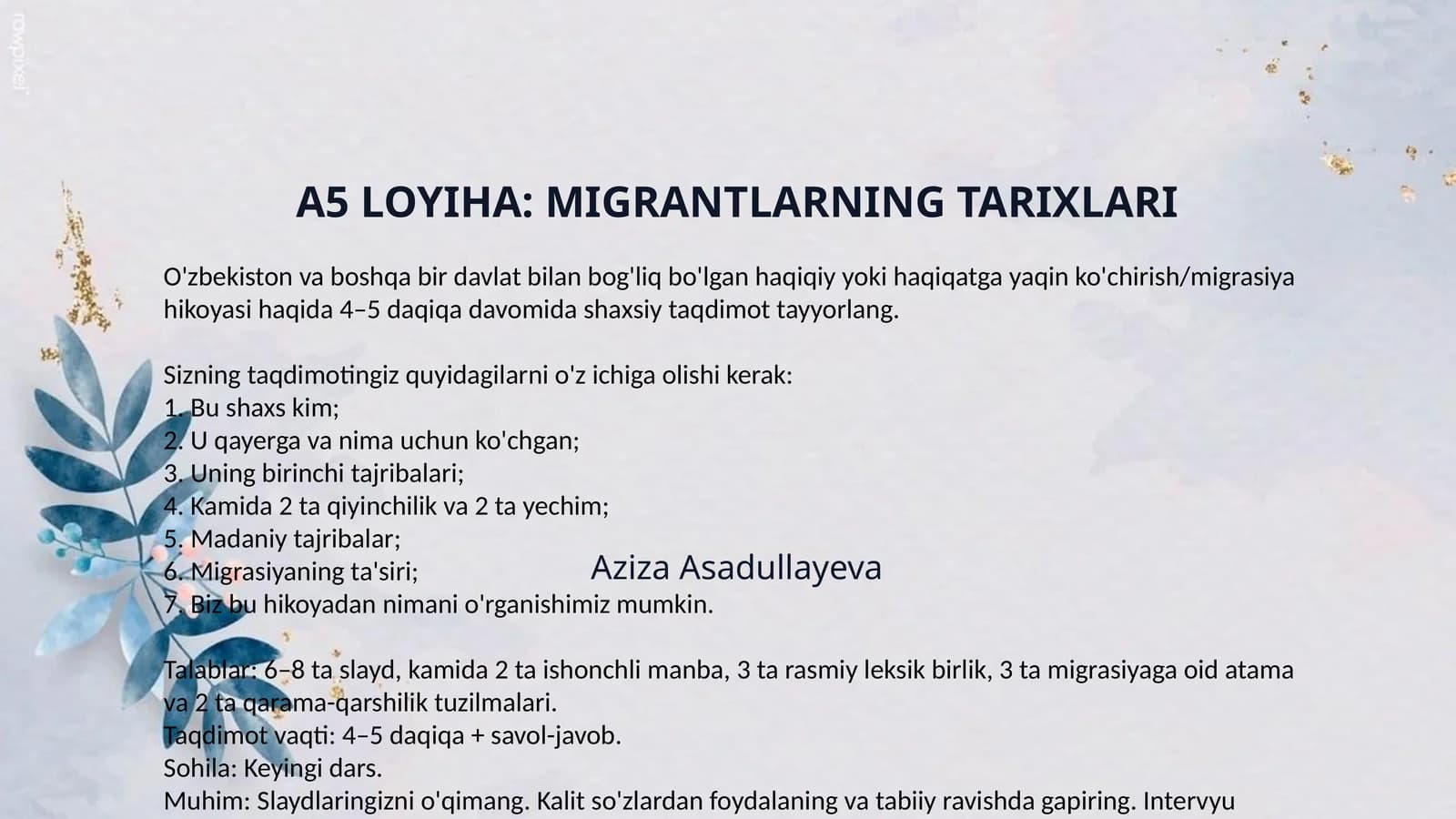 rawpixel

A5 LOYIHA: MIGRANTLARNING TARIXLARI

O'zbekiston va boshqa bir davlat bilan bog'liq bo'lgan haqiqiy yoki haqiqatga yaqin ko'chirish/migrasiya hikoyasi haqida 4–5 daqiqa davomida shaxsiy taqdimot tayyorlang.

Sizning taqdimotingiz quyidagilarni o'z ichiga olishi kerak:
1. Bu shaxs kim;
2. U qayerga va nima uchun ko'chgan;
3. Uning birinchi tajribalari;
4. Kamida 2 ta qiyinchilik va 2 ta yechim;
5. Madaniy tajribalar;
6. Migrasiyaning ta'siri;
7. Biz bu hikoyadan nimani o'rganishimiz mumkin.

Aziza Asadullayeva

Talablar: 6–8 ta slayd, kamida 2 ta ishonchli manba, 3 ta rasmiy leksik birlik, 3 ta migrasiyaga oid atama va 2 ta qarama-qarshilik tuzilmalari.
Taqdimot vaqti: 4–5 daqiqa + savol-javob.
Sohila: Keyingi dars.
Muhim: Slaydlaringizni o'qimang. Kalit so'zlardan foydalaning va tabiiy ravishda gapiring. Intervyu